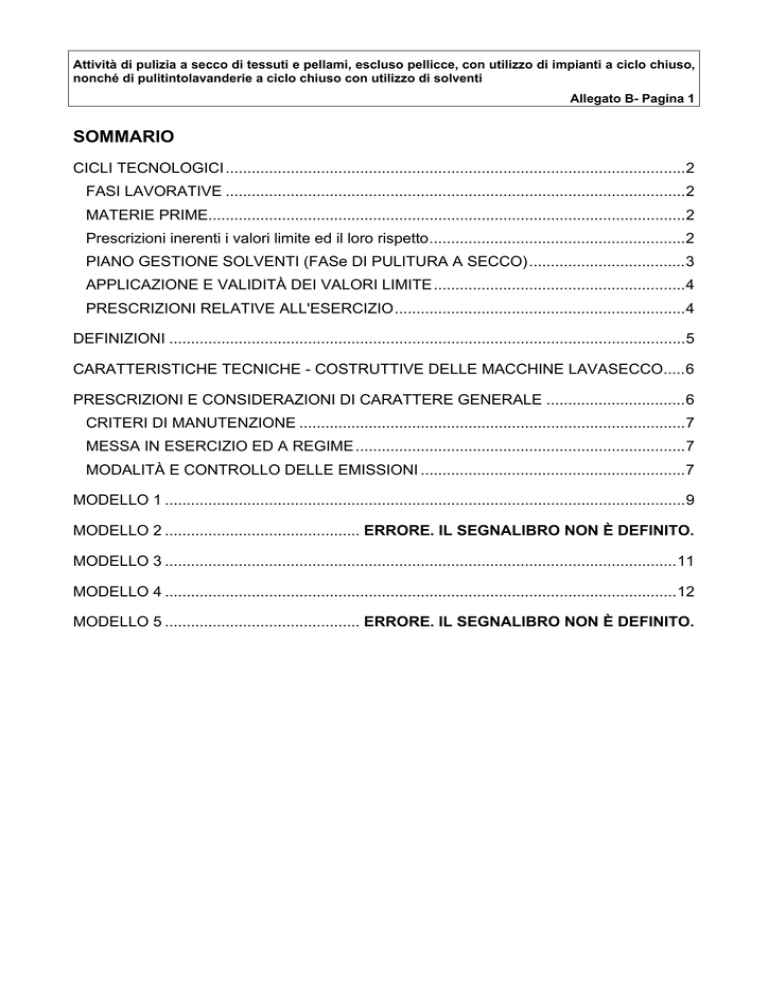 Attività di pulizia a secco di tessuti e pellami, escluso pellicce, con utilizzo di impianti a ciclo chiuso, nonché di pulitintolavanderie a ciclo chiuso con utilizzo di solventi

Allegato B- Pagina 1

SOMMARIO

CICLI TECNOLOGICI 2
FASI LAVORATIVE 2
MATERIE PRIME 2
Prescrizioni inerenti i valori limite ed il loro rispetto 2
PIANO GESTIONE SOLVENTI (FASe DI PULITURA A SECCO) 3
APPLICAZIONE E VALIDITÀ DEI VALORI LIMITE 4
PRESCRIZIONI RELATIVE ALL'ESERCIZIO 4

DEFINIZIONI 5

CARATTERISTICHE TECNICHE - COSTRUTTIVE DELLE MACCHINE LAVASECCO 6

PRESCRIZIONI E CONSIDERAZIONI DI CARATTERE GENERALE 6
CRITERI DI MANUTENZIONE 7
MESSA IN ESERCIZIO ED A REGIME 7
MODALITÀ E CONTROLLO DELLE EMISSIONI 7

MODELLO 1 9

MODELLO 2 ERRORE. IL SEGNALIBRO NON È DEFINITO.

MODELLO 3 11

MODELLO 4 12

MODELLO 5 ERRORE. IL SEGNALIBRO NON È DEFINITO.